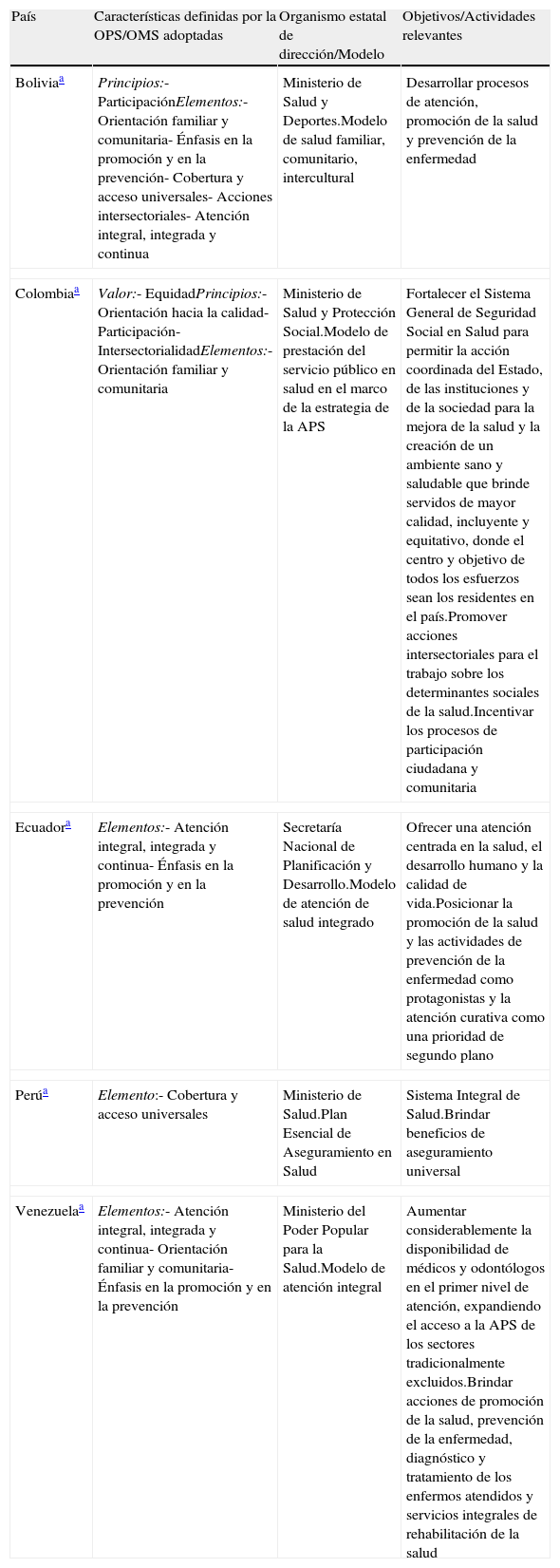 | País | Características definidas por la OPS/OMS adoptadas | Organismo estatal de dirección/Modelo | Objetivos/Actividades relevantes |
|---|---|---|---|
| Bolivia$^a$ | Principios:- ParticipaciónElementos:- Orientación familiar y comunitaria- Énfasis en la promoción y en la prevención- Cobertura y acceso universales- Acciones intersectoriales- Atención integral, integrada y continua | Ministerio de Salud y Deportes.Modelo de salud familiar, comunitario, intercultural | Desarrollar procesos de atención, promoción de la salud y prevención de la enfermedad |
| Colombia$^a$ | Valor:- EquidadPrincipios:- Orientación hacia la calidad- Participación- IntersectorialidadElementos:- Orientación familiar y comunitaria | Ministerio de Salud y Protección Social.Modelo de prestación del servicio público en salud en el marco de la estrategia de la APS | Fortalecer el Sistema General de Seguridad Social en Salud para permitir la acción coordinada del Estado, de las instituciones y de la sociedad para la mejora de la salud y la creación de un ambiente sano y saludable que brinde servidos de mayor calidad, incluyente y equitativo, donde el centro y objetivo de todos los esfuerzos sean los residentes en el país.Promover acciones intersectoriales para el trabajo sobre los determinantes sociales de la salud.Incentivar los procesos de participación ciudadana y comunitaria |
| Ecuador$^a$ | Elementos:- Atención integral, integrada y continua- Énfasis en la promoción y en la prevención | Secretaría Nacional de Planificación y Desarrollo.Modelo de atención de salud integrado | Ofrecer una atención centrada en la salud, el desarrollo humano y la calidad de vida.Posicionar la promoción de la salud y las actividades de prevención de la enfermedad como protagonistas y la atención curativa como una prioridad de segundo plano |
| Perú$^a$ | Elemento:- Cobertura y acceso universales | Ministerio de Salud.Plan Esencial de Aseguramiento en Salud | Sistema Integral de Salud.Brindar beneficios de aseguramiento universal |
| Venezuela$^a$ | Elementos:- Atención integral, integrada y continua- Orientación familiar y comunitaria- Énfasis en la promoción y en la prevención | Ministerio del Poder Popular para la Salud.Modelo de atención integral | Aumentar considerablemente la disponibilidad de médicos y odontólogos en el primer nivel de atención, expandiendo el acceso a la APS de los sectores tradicionalmente excluidos.Brindar acciones de promoción de la salud, prevención de la enfermedad, diagnóstico y tratamiento de los enfermos atendidos y servicios integrales de rehabilitación de la salud |